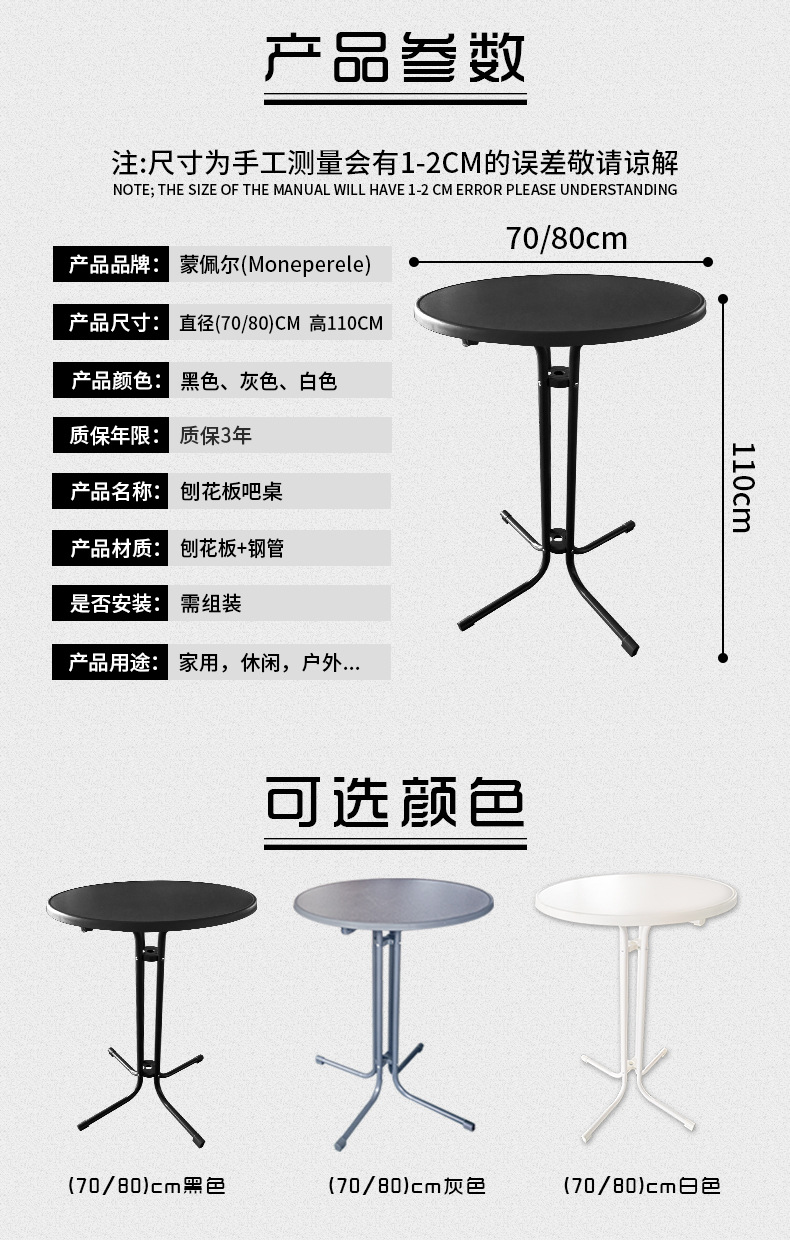 产品参数

注:尺寸为手工测量会有1-2CM的误差敬请谅解
NOTE; THE SIZE OF THE MANUAL WILL HAVE 1-2 CM ERROR PLEASE UNDERSTANDING

产品品牌: 蒙佩尔(Moneperele)
产品尺寸: 直径(70/80)CM 高110CM
产品颜色: 黑色、灰色、白色
质保年限: 质保3年
产品名称: 刨花板吧桌
产品材质: 刨花板+钢管
是否安装: 需组装
产品用途: 家用,休闲,户外...

70/80cm
110cm

可选颜色

(70/80)cm黑色
(70/80)cm灰色
(70/80)cm白色